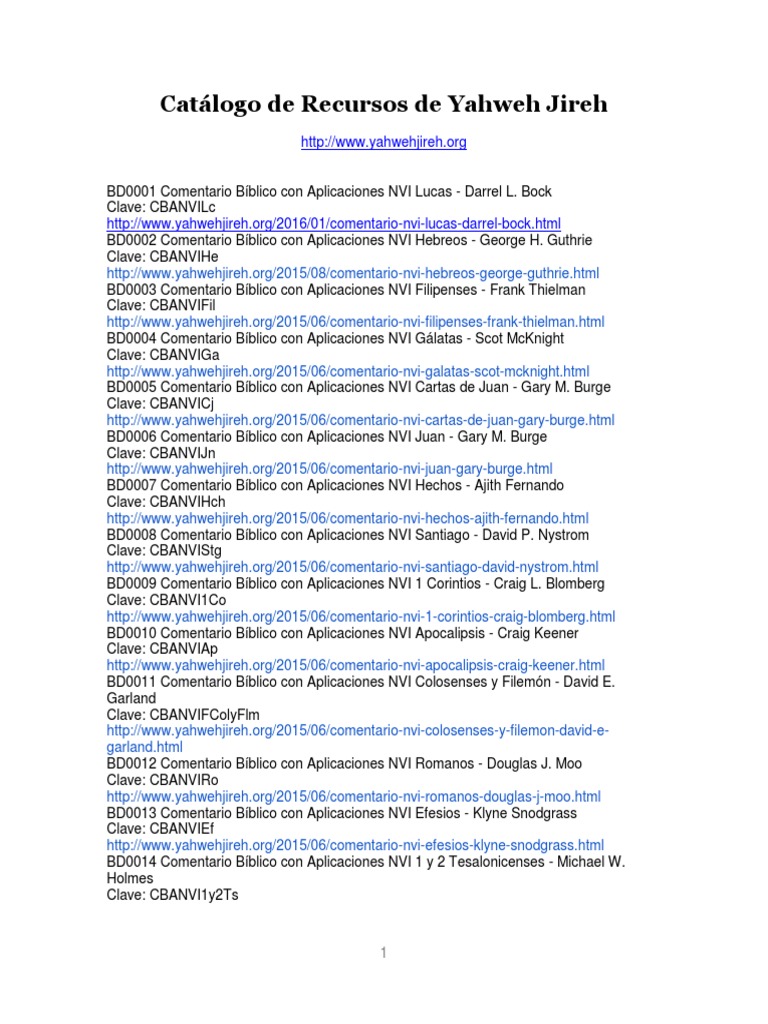 Catálogo de Recursos de Yahweh Jireh

http://www.yahwehjireh.org

BD0001 Comentario Bíblico con Aplicaciones NVI Lucas - Darrel L. Bock
Clave: CBANVILc
http://www.yahwehjireh.org/2016/01/comentario-nvi-lucas-darrel-bock.html
BD0002 Comentario Bíblico con Aplicaciones NVI Hebreos - George H. Guthrie
Clave: CBANVIHe
http://www.yahwehjireh.org/2015/08/comentario-nvi-hebreos-george-guthrie.html
BD0003 Comentario Bíblico con Aplicaciones NVI Filipenses - Frank Thielman
Clave: CBANVIFil
http://www.yahwehjireh.org/2015/06/comentario-nvi-filipenses-frank-thielman.html
BD0004 Comentario Bíblico con Aplicaciones NVI Gálatas - Scot McKnight
Clave: CBANVIGa
http://www.yahwehjireh.org/2015/06/comentario-nvi-galatas-scot-mcknight.html
BD0005 Comentario Bíblico con Aplicaciones NVI Cartas de Juan - Gary M. Burge
Clave: CBANVICj
http://www.yahwehjireh.org/2015/06/comentario-nvi-cartas-de-juan-gary-burge.html
BD0006 Comentario Bíblico con Aplicaciones NVI Juan - Gary M. Burge
Clave: CBANVIJn
http://www.yahwehjireh.org/2015/06/comentario-nvi-juan-gary-burge.html
BD0007 Comentario Bíblico con Aplicaciones NVI Hechos - Ajith Fernando
Clave: CBANVIHch
http://www.yahwehjireh.org/2015/06/comentario-nvi-hechos-ajith-fernando.html
BD0008 Comentario Bíblico con Aplicaciones NVI Santiago - David P. Nystrom
Clave: CBANVIStg
http://www.yahwehjireh.org/2015/06/comentario-nvi-santiago-david-nystrom.html
BD0009 Comentario Bíblico con Aplicaciones NVI 1 Corintios - Craig L. Blomberg
Clave: CBANVI1Co
http://www.yahwehjireh.org/2015/06/comentario-nvi-1-corintios-craig-blomberg.html
BD0010 Comentario Bíblico con Aplicaciones NVI Apocalipsis - Craig Keener
Clave: CBANVIAp
http://www.yahwehjireh.org/2015/06/comentario-nvi-apocalipsis-craig-keener.html
BD0011 Comentario Bíblico con Aplicaciones NVI Colosenses y Filemón - David E. Garland
Clave: CBANVIFColyFlm
http://www.yahwehjireh.org/2015/06/comentario-nvi-colosenses-y-filemon-david-e-garland.html
BD0012 Comentario Bíblico con Aplicaciones NVI Romanos - Douglas J. Moo
Clave: CBANVIRo
http://www.yahwehjireh.org/2015/06/comentario-nvi-romanos-douglas-j-moo.html
BD0013 Comentario Bíblico con Aplicaciones NVI Efesios - Klyne Snodgrass
Clave: CBANVIEf
http://www.yahwehjireh.org/2015/06/comentario-nvi-efesios-klyne-snodgrass.html
BD0014 Comentario Bíblico con Aplicaciones NVI 1 y 2 Tesalonicenses - Michael W. Holmes
Clave: CBANVI1y2Ts

1